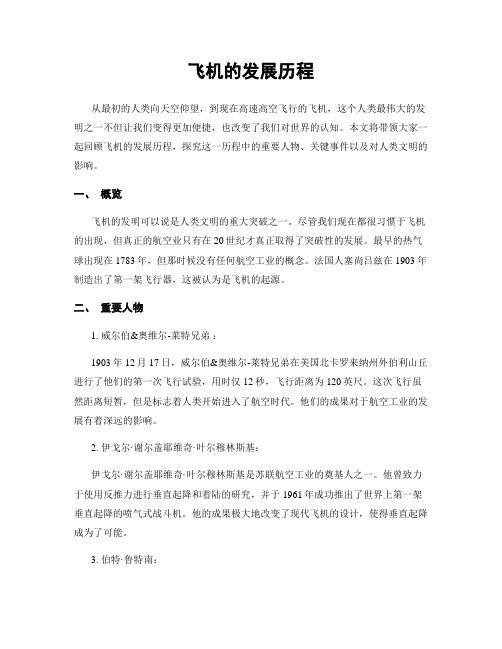 飞机的发展历程

从最初的人类向天空仰望，到现在高速高空飞行的飞机，这个人类最伟大的发明之一不但让我们变得更加便捷，也改变了我们对世界的认知。本文将带领大家一起回顾飞机的发展历程，探究这一历程中的重要人物、关键事件以及对人类文明的影响。

一、 概览

飞机的发明可以说是人类文明的重大突破之一。尽管我们现在都很习惯于飞机的出现，但真正的航空业只有在20世纪才真正取得了突破性的发展。最早的热气球出现在1783年，但那时候没有任何航空工业的概念。法国人塞尚吕兹在1903年制造出了第一架飞行器，这被认为是飞机的起源。

二、 重要人物

1. 威尔伯&奥维尔-莱特兄弟：

1903年12月17日，威尔伯&奥维尔-莱特兄弟在美国北卡罗来纳州外伯利山丘进行了他们的第一次飞行试验，用时仅12秒，飞行距离为120英尺。这次飞行虽然距离短暂，但是标志着人类开始进入了航空时代。他们的成果对于航空工业的发展有着深远的影响。

2. 伊戈尔·谢尔盖耶维奇·叶尔穆林斯基：

伊戈尔·谢尔盖耶维奇·叶尔穆林斯基是苏联航空工业的奠基人之一。他曾致力于使用反推力进行垂直起降和着陆的研究，并于1961年成功推出了世界上第一架垂直起降的喷气式战斗机。他的成果极大地改变了现代飞机的设计，使得垂直起降成为了可能。

3. 伯特·鲁特南：